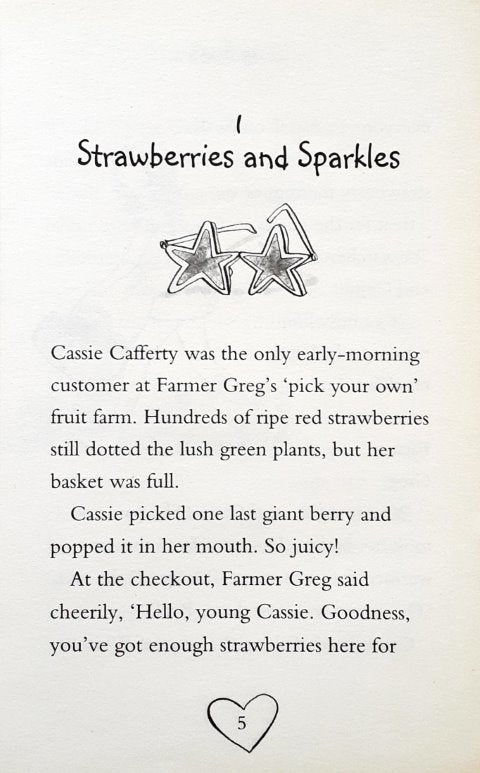 1
Strawberries and Sparkles

Cassie Cafferty was the only early-morning customer at Farmer Greg's 'pick your own' fruit farm. Hundreds of ripe red strawberries still dotted the lush green plants, but her basket was full.

Cassie picked one last giant berry and popped it in her mouth. So juicy!

At the checkout, Farmer Greg said cheerily, 'Hello, young Cassie. Goodness, you've got enough strawberries here for

5